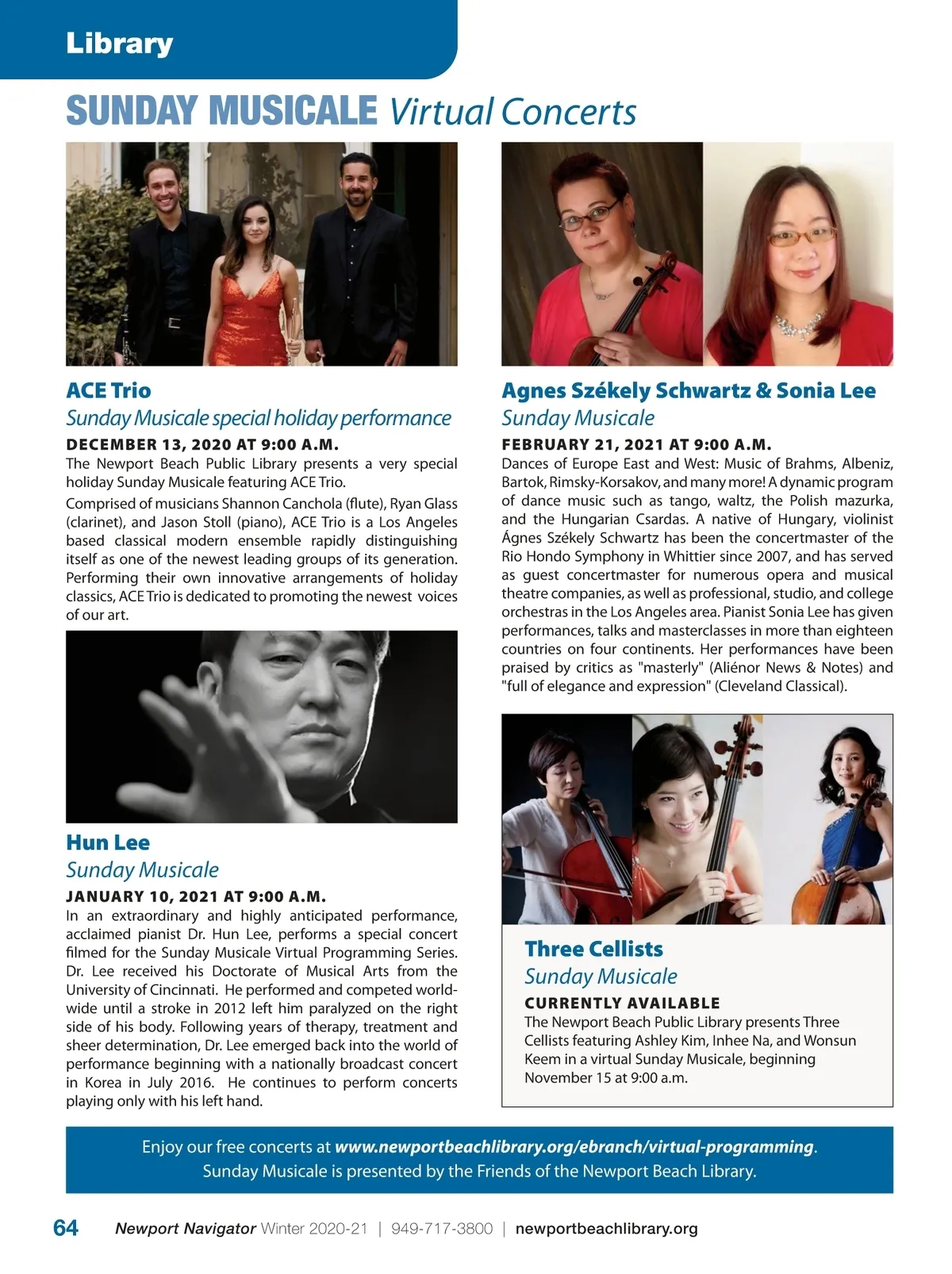 Library

SUNDAY MUSICALE Virtual Concerts

ACE Trio
Sunday Musicale special holiday performance
DECEMBER 13, 2020 AT 9:00 A.M.
The Newport Beach Public Library presents a very special holiday Sunday Musicale featuring ACE Trio.

Comprised of musicians Shannon Canchola (flute), Ryan Glass (clarinet), and Jason Stoll (piano), ACE Trio is a Los Angeles based classical modern ensemble rapidly distinguishing itself as one of the newest leading groups of its generation. Performing their own innovative arrangements of holiday classics, ACE Trio is dedicated to promoting the newest voices of our art.

Hun Lee
Sunday Musicale
JANUARY 10, 2021 AT 9:00 A.M.
In an extraordinary and highly anticipated performance, acclaimed pianist Dr. Hun Lee, performs a special concert filmed for the Sunday Musicale Virtual Programming Series. Dr. Lee received his Doctorate of Musical Arts from the University of Cincinnati. He performed and competed worldwide until a stroke in 2012 left him paralyzed on the right side of his body. Following years of therapy, treatment and sheer determination, Dr. Lee emerged back into the world of performance beginning with a nationally broadcast concert in Korea in July 2016. He continues to perform concerts playing only with his left hand.

Agnes Székely Schwartz & Sonia Lee
Sunday Musicale
FEBRUARY 21, 2021 AT 9:00 A.M.
Dances of Europe East and West: Music of Brahms, Albeniz, Bartok, Rimsky-Korsakov, and many more! A dynamic program of dance music such as tango, waltz, the Polish mazurka, and the Hungarian Csardas. A native of Hungary, violinist Ágnes Székely Schwartz has been the concertmaster of the Rio Hondo Symphony in Whittier since 2007, and has served as guest concertmaster for numerous opera and musical theatre companies, as well as professional, studio, and college orchestras in the Los Angeles area. Pianist Sonia Lee has given performances, talks and masterclasses in more than eighteen countries on four continents. Her performances have been praised by critics as "masterly" (Aliénor News & Notes) and "full of elegance and expression" (Cleveland Classical).

Three Cellists
Sunday Musicale
CURRENTLY AVAILABLE
The Newport Beach Public Library presents Three Cellists featuring Ashley Kim, Inhee Na, and Wonsun Keem in a virtual Sunday Musicale, beginning November 15 at 9:00 a.m.

Enjoy our free concerts at www.newportbeachlibrary.org/ebranch/virtual-programming.
Sunday Musicale is presented by the Friends of the Newport Beach Library.

64 Newport Navigator Winter 2020-21 | 949-717-3800 | newportbeachlibrary.org